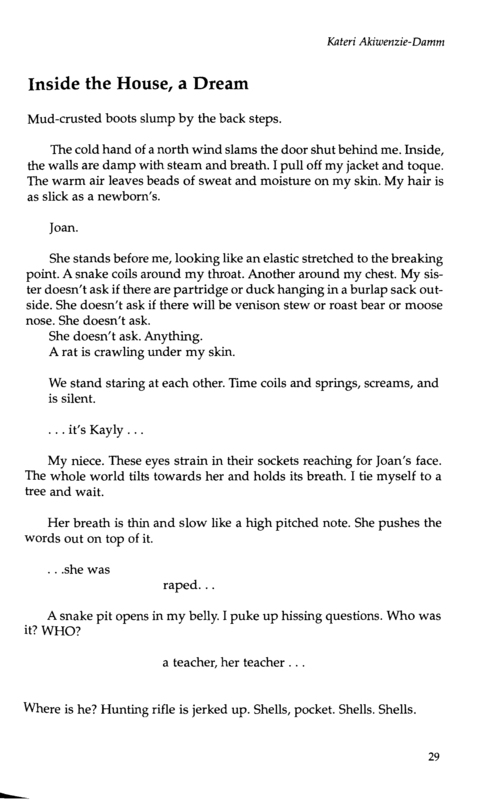 Kateri Akiwenzie-Damm

Inside the House, a Dream

Mud-crusted boots slump by the back steps.

The cold hand of a north wind slams the door shut behind me. Inside, the walls are damp with steam and breath. I pull off my jacket and toque. The warm air leaves beads of sweat and moisture on my skin. My hair is as slick as a newborn's.

Joan.

She stands before me, looking like an elastic stretched to the breaking point. A snake coils around my throat. Another around my chest. My sister doesn't ask if there are partridge or duck hanging in a burlap sack outside. She doesn't ask if there will be venison stew or roast bear or moose nose. She doesn't ask.
She doesn't ask. Anything.
A rat is crawling under my skin.

We stand staring at each other. Time coils and springs, screams, and is silent.

. . . it's Kayly . . .

My niece. These eyes strain in their sockets reaching for Joan's face. The whole world tilts towards her and holds its breath. I tie myself to a tree and wait.

Her breath is thin and slow like a high pitched note. She pushes the words out on top of it.

. . .she was
raped. . .

A snake pit opens in my belly. I puke up hissing questions. Who was it? WHO?

a teacher, her teacher . . .

Where is he? Hunting rifle is jerked up. Shells, pocket. Shells. Shells.

29